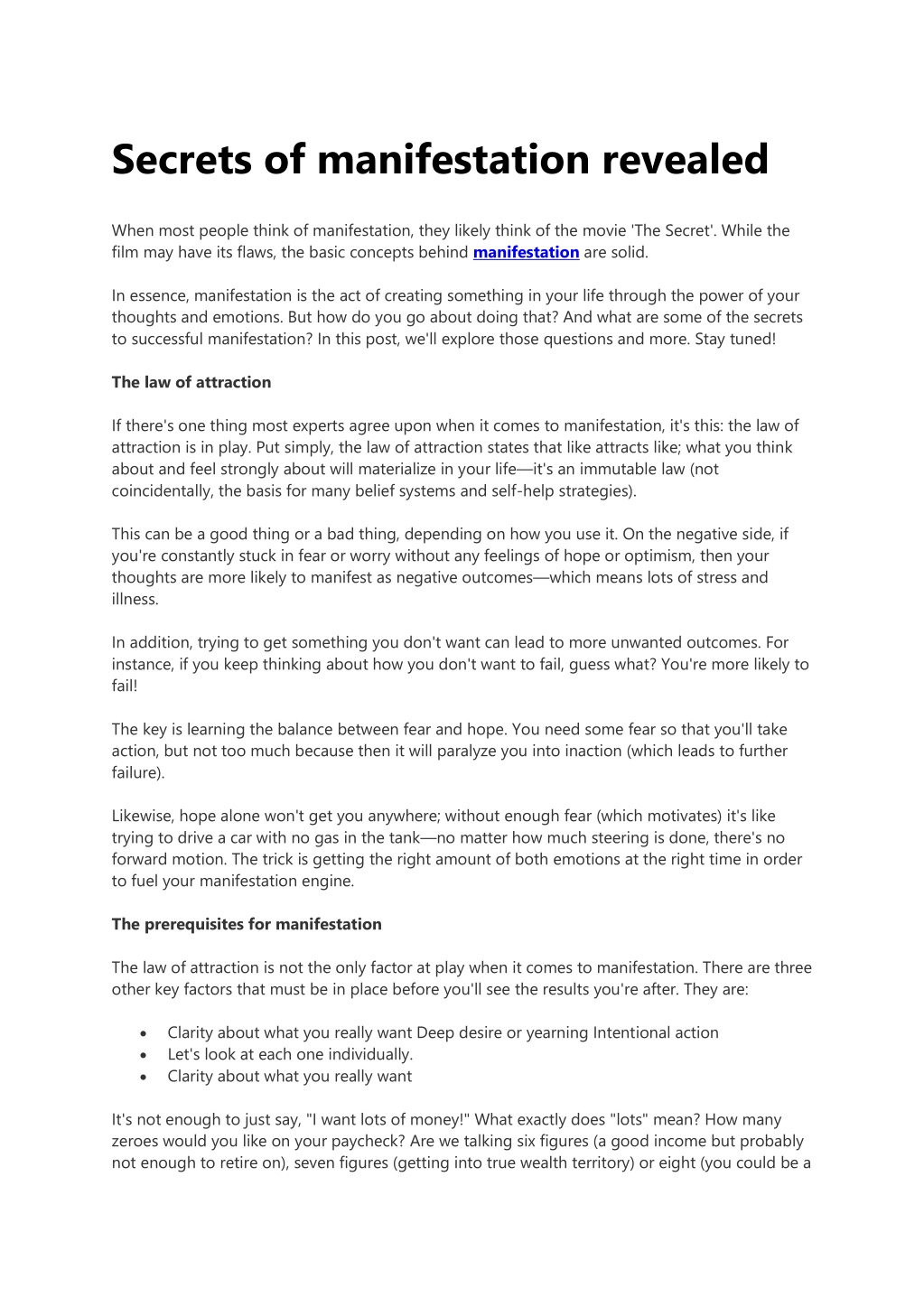 Secrets of manifestation revealed

When most people think of manifestation, they likely think of the movie 'The Secret'. While the film may have its flaws, the basic concepts behind manifestation are solid.

In essence, manifestation is the act of creating something in your life through the power of your thoughts and emotions. But how do you go about doing that? And what are some of the secrets to successful manifestation? In this post, we'll explore those questions and more. Stay tuned!

The law of attraction

If there's one thing most experts agree upon when it comes to manifestation, it's this: the law of attraction is in play. Put simply, the law of attraction states that like attracts like; what you think about and feel strongly about will materialize in your life—it's an immutable law (not coincidentally, the basis for many belief systems and self-help strategies).

This can be a good thing or a bad thing, depending on how you use it. On the negative side, if you're constantly stuck in fear or worry without any feelings of hope or optimism, then your thoughts are more likely to manifest as negative outcomes—which means lots of stress and illness.

In addition, trying to get something you don't want can lead to more unwanted outcomes. For instance, if you keep thinking about how you don't want to fail, guess what? You're more likely to fail!

The key is learning the balance between fear and hope. You need some fear so that you'll take action, but not too much because then it will paralyze you into inaction (which leads to further failure).

Likewise, hope alone won't get you anywhere; without enough fear (which motivates) it's like trying to drive a car with no gas in the tank—no matter how much steering is done, there's no forward motion. The trick is getting the right amount of both emotions at the right time in order to fuel your manifestation engine.

The prerequisites for manifestation

The law of attraction is not the only factor at play when it comes to manifestation. There are three other key factors that must be in place before you'll see the results you're after. They are:

• Clarity about what you really want Deep desire or yearning Intentional action
• Let's look at each one individually.
• Clarity about what you really want

It's not enough to just say, "I want lots of money!" What exactly does "lots" mean? How many zeroes would you like on your paycheck? Are we talking six figures (a good income but probably not enough to retire on), seven figures (getting into true wealth territory) or eight (you could be a